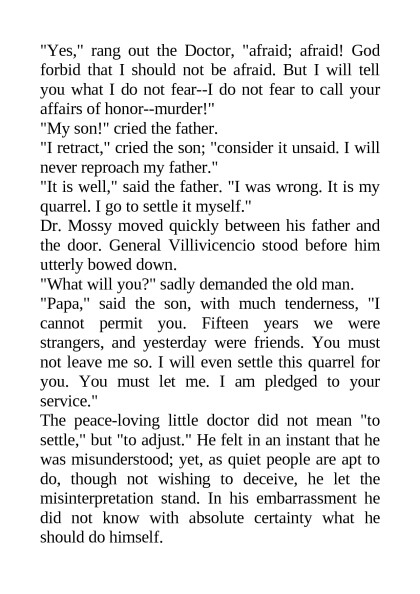 "Yes," rang out the Doctor, "afraid; afraid! God forbid that I should not be afraid. But I will tell you what I do not fear--I do not fear to call your affairs of honor--murder!"
"My son!" cried the father.
"I retract," cried the son; "consider it unsaid. I will never reproach my father."
"It is well," said the father. "I was wrong. It is my quarrel. I go to settle it myself."
Dr. Mossy moved quickly between his father and the door. General Villivicencio stood before him utterly bowed down.
"What will you?" sadly demanded the old man.
"Papa," said the son, with much tenderness, "I cannot permit you. Fifteen years we were strangers, and yesterday were friends. You must not leave me so. I will even settle this quarrel for you. You must let me. I am pledged to your service."
The peace-loving little doctor did not mean "to settle," but "to adjust." He felt in an instant that he was misunderstood; yet, as quiet people are apt to do, though not wishing to deceive, he let the misinterpretation stand. In his embarrassment he did not know with absolute certainty what he should do himself.